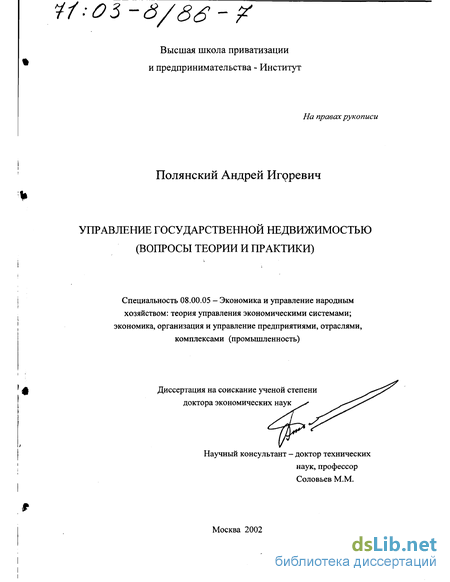 71:03-8/86-7

Высшая школа приватизации
и предпринимательства - Институт

На правах рукописи

Полянский Андрей Игоревич

УПРАВЛЕНИЕ ГОСУДАРСТВЕННОЙ НЕДВИЖИМОСТЬЮ
(ВОПРОСЫ ТЕОРИИ И ПРАКТИКИ)

Специальность 08.00.05 – Экономика и управление народным хозяйством: теория управления экономическими системами; экономика, организация и управление предприятиями, отраслями, комплексами (промышленность)

Диссертация на соискание ученой степени
доктора экономических наук

Научный консультант – доктор технических
наук, профессор
Соловьев М.М.

Москва 2002

dsLib.net
библиотека диссертаций